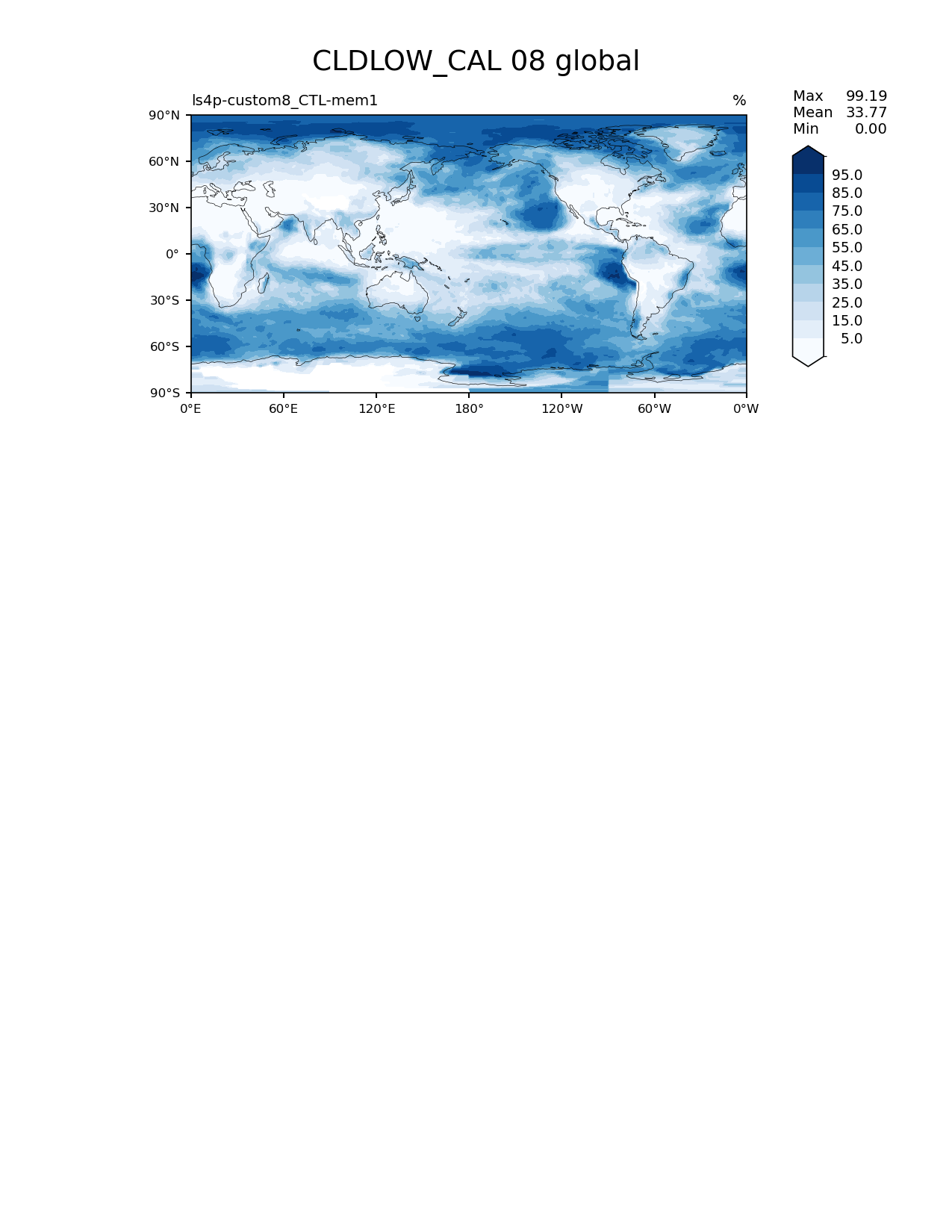 CLDLOW_CAL 08 global

ls4p-custom8_CTL-mem1

%

Max 99.19
Mean 33.77
Min 0.00

90°N
60°N
30°N
0°
30°S
60°S
90°S

0°E
60°E
120°E
180°
120°W
60°W
0°W

95.0
85.0
75.0
65.0
55.0
45.0
35.0
25.0
15.0
5.0